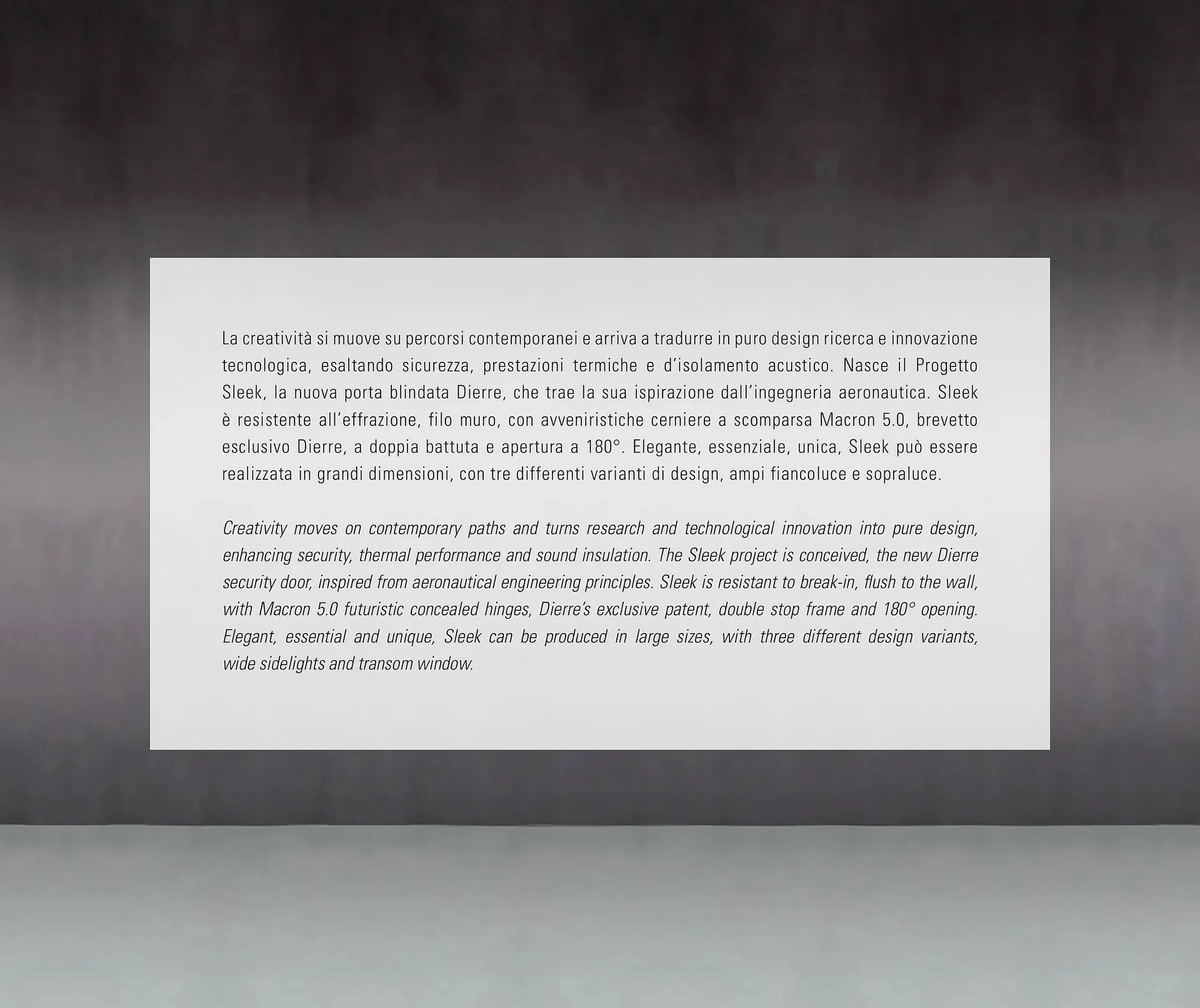 La creatività si muove su percorsi contemporanei e arriva a tradurre in puro design ricerca e innovazione tecnologica, esaltando sicurezza, prestazioni termiche e d'isolamento acustico. Nasce il Progetto Sleek, la nuova porta blindata Dierre, che trae la sua ispirazione dall'ingegneria aeronautica. Sleek è resistente all'effrazione, filo muro, con avveniristiche cerniere a scomparsa Macron 5.0, brevetto esclusivo Dierre, a doppia battuta e apertura a 180°. Elegante, essenziale, unica, Sleek può essere realizzata in grandi dimensioni, con tre differenti varianti di design, ampi fiancoluce e sopraluce.

Creativity moves on contemporary paths and turns research and technological innovation into pure design, enhancing security, thermal performance and sound insulation. The Sleek project is conceived, the new Dierre security door, inspired from aeronautical engineering principles. Sleek is resistant to break-in, flush to the wall, with Macron 5.0 futuristic concealed hinges, Dierre's exclusive patent, double stop frame and 180° opening. Elegant, essential and unique, Sleek can be produced in large sizes, with three different design variants, wide sidelights and transom window.